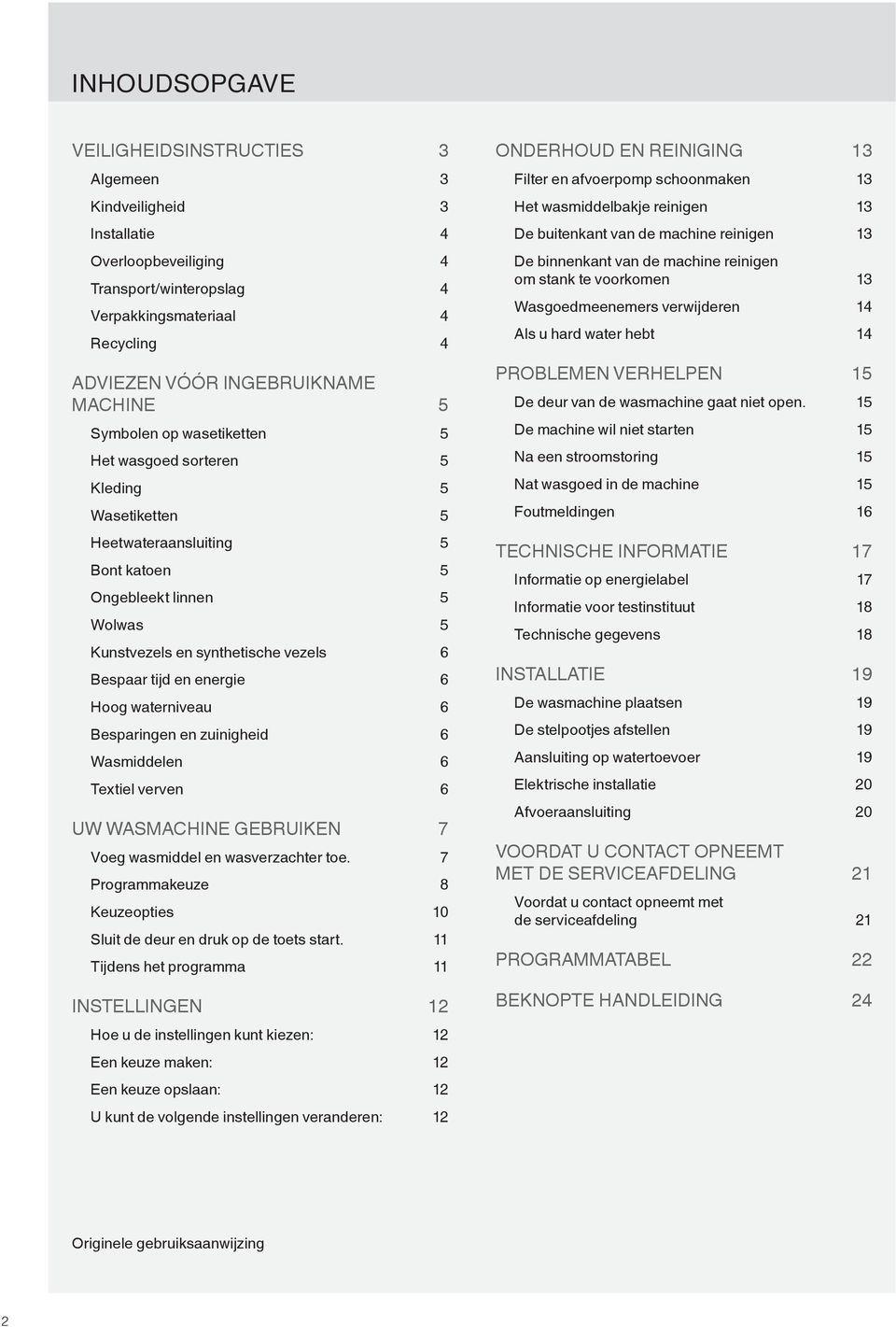 INHOUDSOPGAVE

VEILIGHEIDSINSTRUCTIES 3
Algemeen 3
Kindveiligheid 3
Installatie 4
Overloopbeveiliging 4
Transport/winteropslag 4
Verpakkingsmateriaal 4
Recycling 4

ADVIEZEN VÓÓR INGEBRUIKNAME MACHINE 5
Symbolen op wasetiketten 5
Het wasgoed sorteren 5
Kleding 5
Wasetiketten 5
Heetwateraansluiting 5
Bont katoen 5
Ongebleekt linnen 5
Wolwas 5
Kunstvezels en synthetische vezels 6
Bespaar tijd en energie 6
Hoog waterniveau 6
Besparingen en zuinigheid 6
Wasmiddelen 6
Textiel verven 6

UW WASMACHINE GEBRUIKEN 7
Voeg wasmiddel en wasverzachter toe. 7
Programmakeuze 8
Keuzeopties 10
Sluit de deur en druk op de toets start. 11
Tijdens het programma 11

INSTELLINGEN 12
Hoe u de instellingen kunt kiezen: 12
Een keuze maken: 12
Een keuze opslaan: 12
U kunt de volgende instellingen veranderen: 12

ONDERHOUD EN REINIGING 13
Filter en afvoerpomp schoonmaken 13
Het wasmiddelbakje reinigen 13
De buitenkant van de machine reinigen 13
De binnenkant van de machine reinigen om stank te voorkomen 13
Wasgoedmeenemers verwijderen 14
Als u hard water hebt 14

PROBLEMEN VERHELPEN 15
De deur van de wasmachine gaat niet open. 15
De machine wil niet starten 15
Na een stroomstoring 15
Nat wasgoed in de machine 15
Foutmeldingen 16

TECHNISCHE INFORMATIE 17
Informatie op energielabel 17
Informatie voor testinstituut 18
Technische gegevens 18

INSTALLATIE 19
De wasmachine plaatsen 19
De stelpootjes afstellen 19
Aansluiting op watertoevoer 19
Elektrische installatie 20
Afvoeraansluiting 20

VOORDAT U CONTACT OPNEEMT MET DE SERVICEAFDELING 21
Voordat u contact opneemt met de serviceafdeling 21

PROGRAMMATABEL 22

BEKNOPTE HANDLEIDING 24

Originele gebruiksaanwijzing

2